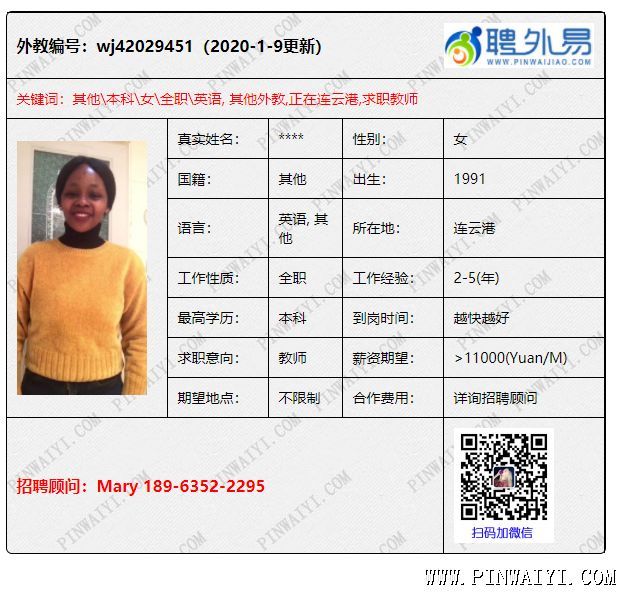 外教编号：wj42029451（2020-1-9更新）

聘外易
WWW.PINWAIJIAO.COM

关键词：其他\本科\女\全职\英语, 其他外教,正在连云港,求职教师

真实姓名： ****
性别： 女
国籍： 其他
出生： 1991
语言： 英语, 其他
所在地： 连云港
工作性质： 全职
工作经验： 2-5(年)
最高学历： 本科
到岗时间： 越快越好
求职意向： 教师
薪资期望： >11000(Yuan/M)
期望地点： 不限制
合作费用： 详询招聘顾问

招聘顾问：Mary 189-6352-2295

扫码加微信

WWW.PINWAIYI.COM

PINWAIYI.COM